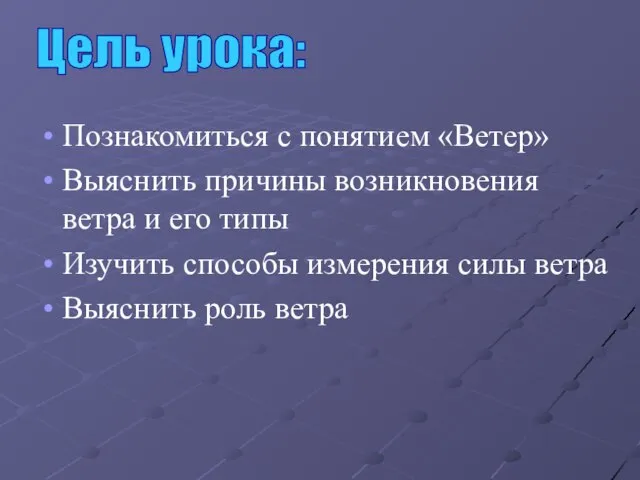 Цель урока:

• Познакомиться с понятием «Ветер»
• Выяснить причины возникновения ветра и его типы
• Изучить способы измерения силы ветра
• Выяснить роль ветра